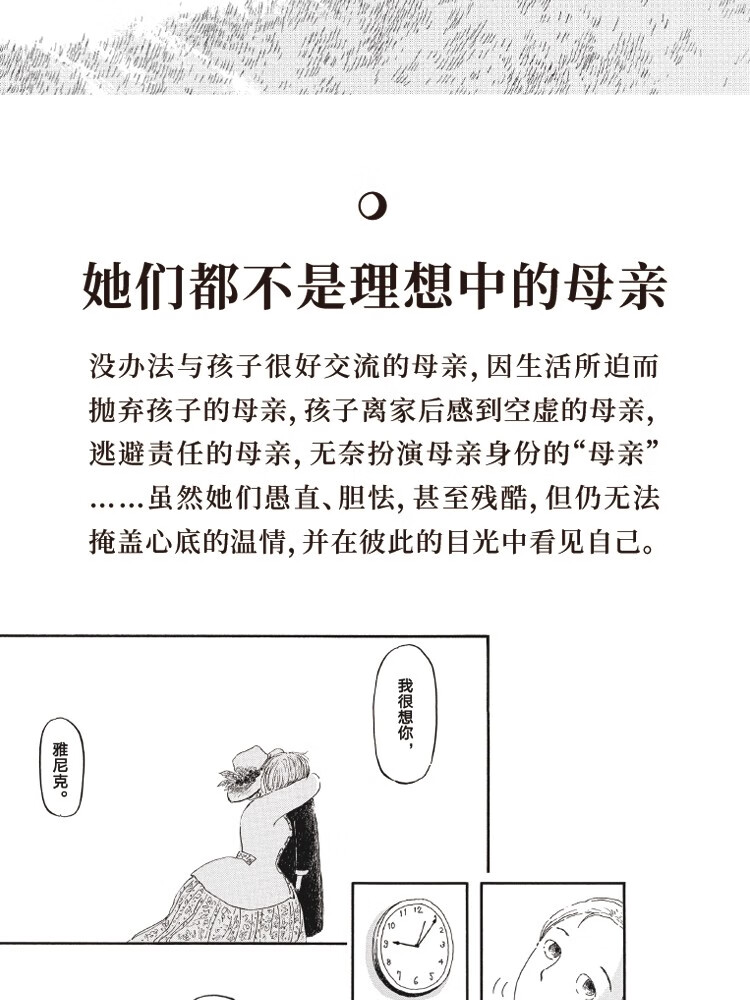 她们都不是理想中的母亲

没办法与孩子很好交流的母亲，因生活所迫而抛弃孩子的母亲，孩子离家后感到空虚的母亲，逃避责任的母亲，无奈扮演母亲身份的“母亲”……虽然她们愚直、胆怯，甚至残酷，但仍无法掩盖心底的温情，并在彼此的目光中看见自己。

我很想你，

雅尼克。